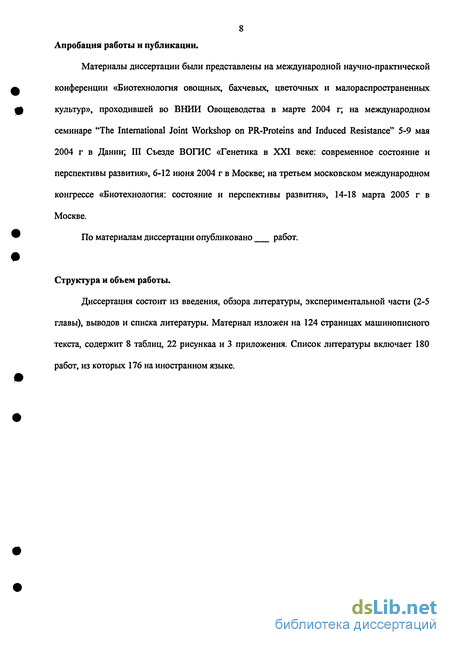 8

Апробация работы и публикации.

Материалы диссертации были представлены на международной научно-практической конференции «Биотехнология овощных, бахчевых, цветочных и малораспространенных культур», проходившей во ВНИИ Овощеводства в марте 2004 г; на международном семинаре "The International Joint Workshop on PR-Proteins and Induced Resistance" 5-9 мая 2004 г в Дании; III Съезде ВОГИС «Генетика в XXI веке: современное состояние и перспективы развития», 6-12 июня 2004 г в Москве; на третьем московском международном конгрессе «Биотехнология: состояние и перспективы развития», 14-18 марта 2005 г в Москве.

По материалам диссертации опубликовано ___ работ.

Структура и объем работы.

Диссертация состоит из введения, обзора литературы, экспериментальной части (2-5 главы), выводов и списка литературы. Материал изложен на 124 страницах машинописного текста, содержит 8 таблиц, 22 рисункаа и 3 приложения. Список литературы включает 180 работ, из которых 176 на иностранном языке.

dsLib.net
библиотека диссертаций